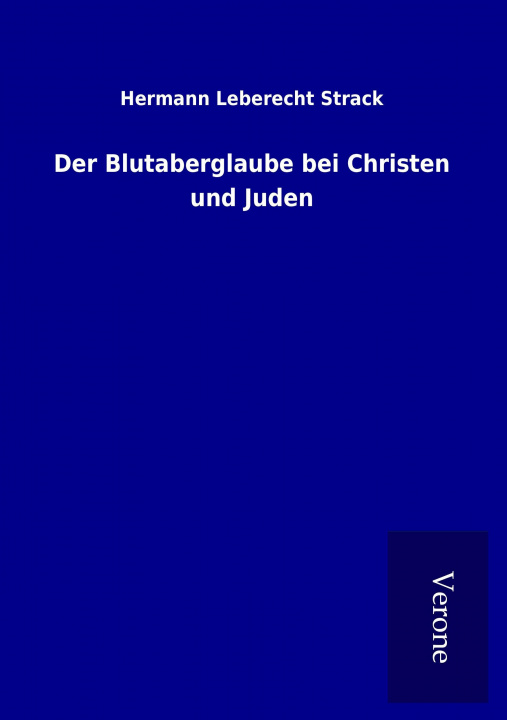 Hermann Leberecht Strack

Der Blutaberglaube bei Christen und Juden

Verone